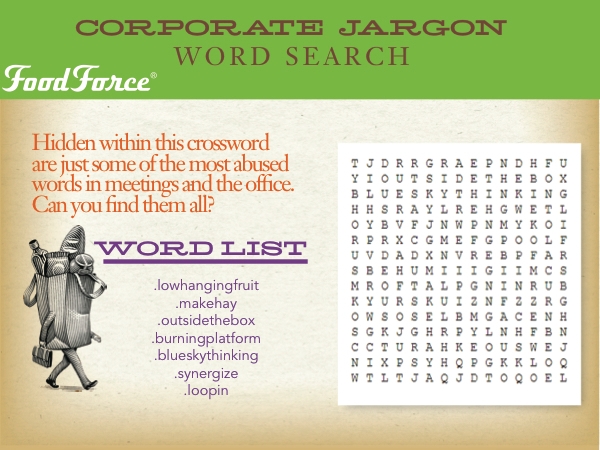 CORPORATE JARGON
WORD SEARCH

FoodForce®

Hidden within this crossword are just some of the most abused words in meetings and the office. Can you find them all?

WORD LIST

.lowhangingfruit
.makehay
.outsidethebox
.burningplatform
.blueskythinking
.synergize
.loopin

T J D R R G R A E P N D H F U
Y I O U T S I D E T H E B O X
B L U E S K Y T H I N K I N G
H H S R A Y L R E H G W E T L
O Y B V F J N W P N M Y K O I
R P R X C G M E F G P O O L F
U V D A D X N V R E B P F A R
S B E H U M I I I G I I M C S
M R O F T A L P G N I N R U B
K Y U R S K U I Z N F Z Z R G
O W S O S E L B M G A C E N H
S G K J G H R P Y L N H F B N
C C T U R A H K E O U S W E J
N I X P S Y H Q P G K K L O Q
W T L T J A Q J D T O Q O E L